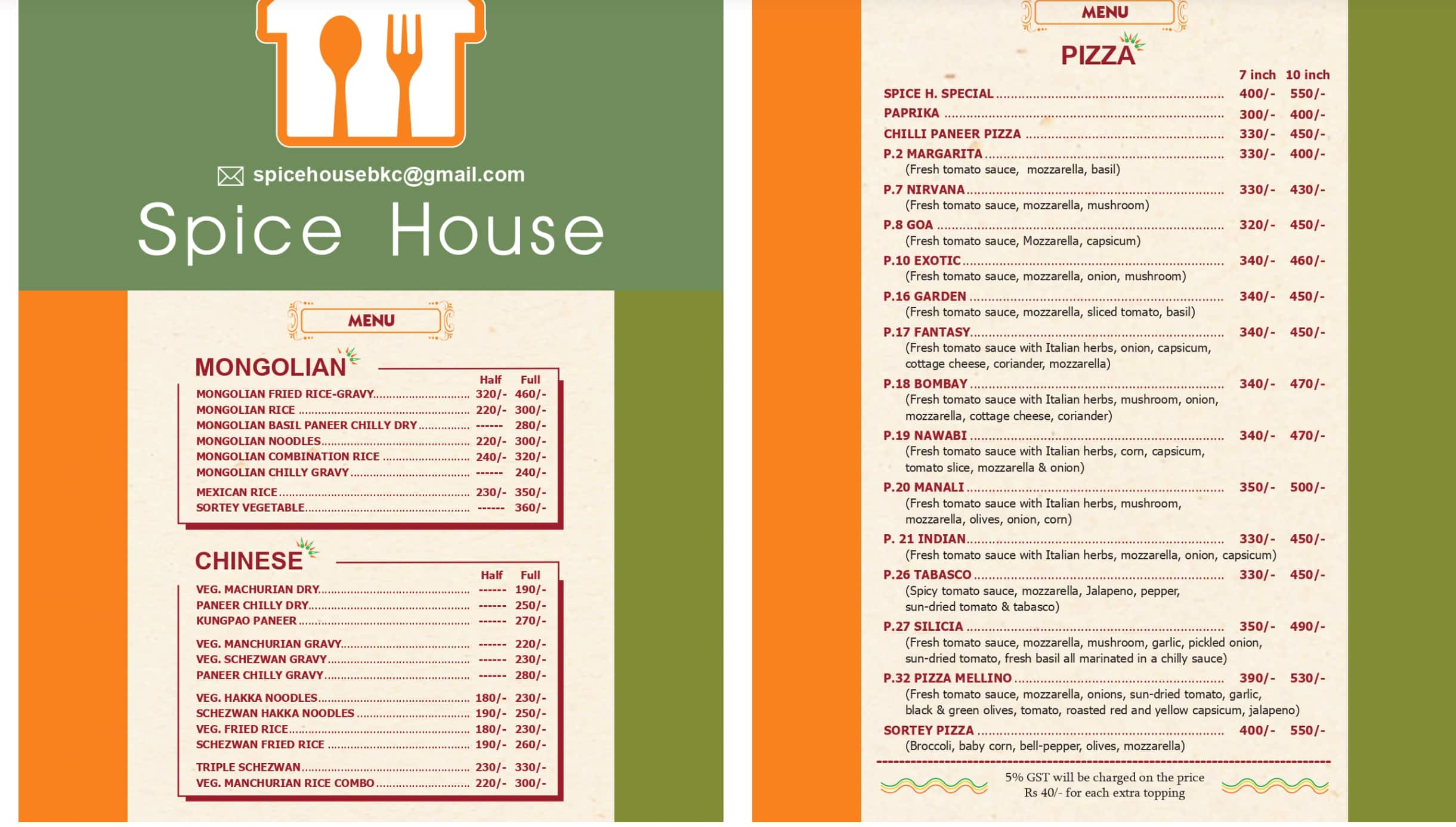 spicehousebkc@gmail.com

Spice House

MENU

MONGOLIAN

| | Half | Full |
|---|---|---|
| MONGOLIAN FRIED RICE-GRAVY | 320/- | 460/- |
| MONGOLIAN RICE | 220/- | 300/- |
| MONGOLIAN BASIL PANEER CHILLY DRY | ------ | 280/- |
| MONGOLIAN NOODLES | 220/- | 300/- |
| MONGOLIAN COMBINATION RICE | 240/- | 320/- |
| MONGOLIAN CHILLY GRAVY | ------ | 240/- |
| MEXICAN RICE | 230/- | 350/- |
| SORTEY VEGETABLE | ------ | 360/- |

CHINESE

| | Half | Full |
|---|---|---|
| VEG. MACHURIAN DRY | ------ | 190/- |
| PANEER CHILLY DRY | ------ | 250/- |
| KUNGPAO PANEER | ------ | 270/- |
| VEG. MANCHURIAN GRAVY | ------ | 220/- |
| VEG. SCHEZWAN GRAVY | ------ | 230/- |
| PANEER CHILLY GRAVY | ------ | 280/- |
| VEG. HAKKA NOODLES | 180/- | 230/- |
| SCHEZWAN HAKKA NOODLES | 190/- | 250/- |
| VEG. FRIED RICE | 180/- | 230/- |
| SCHEZWAN FRIED RICE | 190/- | 260/- |
| TRIPLE SCHEZWAN | 230/- | 330/- |
| VEG. MANCHURIAN RICE COMBO | 220/- | 300/- |

MENU

PIZZA

| | 7 inch | 10 inch |
|---|---|---|
| SPICE H. SPECIAL | 400/- | 550/- |
| PAPRIKA | 300/- | 400/- |
| CHILLI PANEER PIZZA | 330/- | 450/- |
| P.2 MARGARITA (Fresh tomato sauce, mozzarella, basil) | 330/- | 400/- |
| P.7 NIRVANA (Fresh tomato sauce, mozzarella, mushroom) | 330/- | 430/- |
| P.8 GOA (Fresh tomato sauce, Mozzarella, capsicum) | 320/- | 450/- |
| P.10 EXOTIC (Fresh tomato sauce, mozzarella, onion, mushroom) | 340/- | 460/- |
| P.16 GARDEN (Fresh tomato sauce, mozzarella, sliced tomato, basil) | 340/- | 450/- |
| P.17 FANTASY (Fresh tomato sauce with Italian herbs, onion, capsicum, cottage cheese, coriander, mozzarella) | 340/- | 450/- |
| P.18 BOMBAY (Fresh tomato sauce with Italian herbs, mushroom, onion, mozzarella, cottage cheese, coriander) | 340/- | 470/- |
| P.19 NAWABI (Fresh tomato sauce with Italian herbs, corn, capsicum, tomato slice, mozzarella & onion) | 340/- | 470/- |
| P.20 MANALI (Fresh tomato sauce with Italian herbs, mushroom, mozzarella, olives, onion, corn) | 350/- | 500/- |
| P. 21 INDIAN (Fresh tomato sauce with Italian herbs, mozzarella, onion, capsicum) | 330/- | 450/- |
| P.26 TABASCO (Spicy tomato sauce, mozzarella, Jalapeno, pepper, sun-dried tomato & tabasco) | 330/- | 450/- |
| P.27 SILICIA (Fresh tomato sauce, mozzarella, mushroom, garlic, pickled onion, sun-dried tomato, fresh basil all marinated in a chilly sauce) | 350/- | 490/- |
| P.32 PIZZA MELLINO (Fresh tomato sauce, mozzarella, onions, sun-dried tomato, garlic, black & green olives, tomato, roasted red and yellow capsicum, jalapeno) | 390/- | 530/- |
| SORTEY PIZZA (Broccoli, baby corn, bell-pepper, olives, mozzarella) | 400/- | 550/- |

5% GST will be charged on the price
Rs 40/- for each extra topping